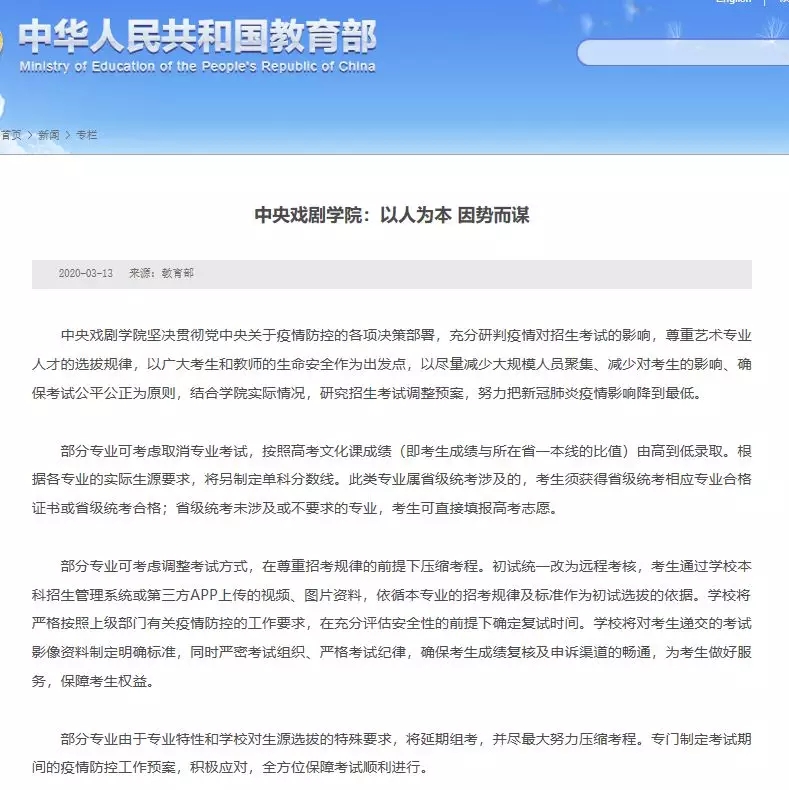 中华人民共和国教育部
Ministry of Education of the People's Republic of China

首页 > 新闻 > 专栏

中央戏剧学院：以人为本 因势而谋

2020-03-13 来源：教育部

中央戏剧学院坚决贯彻党中央关于疫情防控的各项决策部署，充分研判疫情对招生考试的影响，尊重艺术专业人才的选拔规律，以广大考生和教师的生命安全作为出发点，以尽量减少大规模人员聚集、减少对考生的影响、确保考试公平公正为原则，结合学院实际情况，研究招生考试调整预案，努力把新冠肺炎疫情影响降到最低。

部分专业可考虑取消专业考试，按照高考文化课成绩（即考生成绩与所在省一本线的比值）由高到低录取。根据各专业的实际生源要求，将另制定单科分数线。此类专业属省级统考涉及的，考生须获得省级统考相应专业合格证书或省级统考合格；省级统考未涉及或不要求的专业，考生可直接填报高考志愿。

部分专业可考虑调整考试方式，在尊重招考规律的前提下压缩考程。初试统一改为远程考核，考生通过学校本科招生管理系统或第三方APP上传的视频、图片资料，依循本专业的招考规律及标准作为初试选拔的依据。学校将严格按照上级部门有关疫情防控的工作要求，在充分评估安全性的前提下确定复试时间。学校将对考生递交的考试影像资料制定明确标准，同时严密考试组织、严格考试纪律，确保考生成绩复核及申诉渠道的畅通，为考生做好服务，保障考生权益。

部分专业由于专业特性和学校对生源选拔的特殊要求，将延期组考，并尽最大努力压缩考程。专门制定考试期间的疫情防控工作预案，积极应对，全方位保障考试顺利进行。